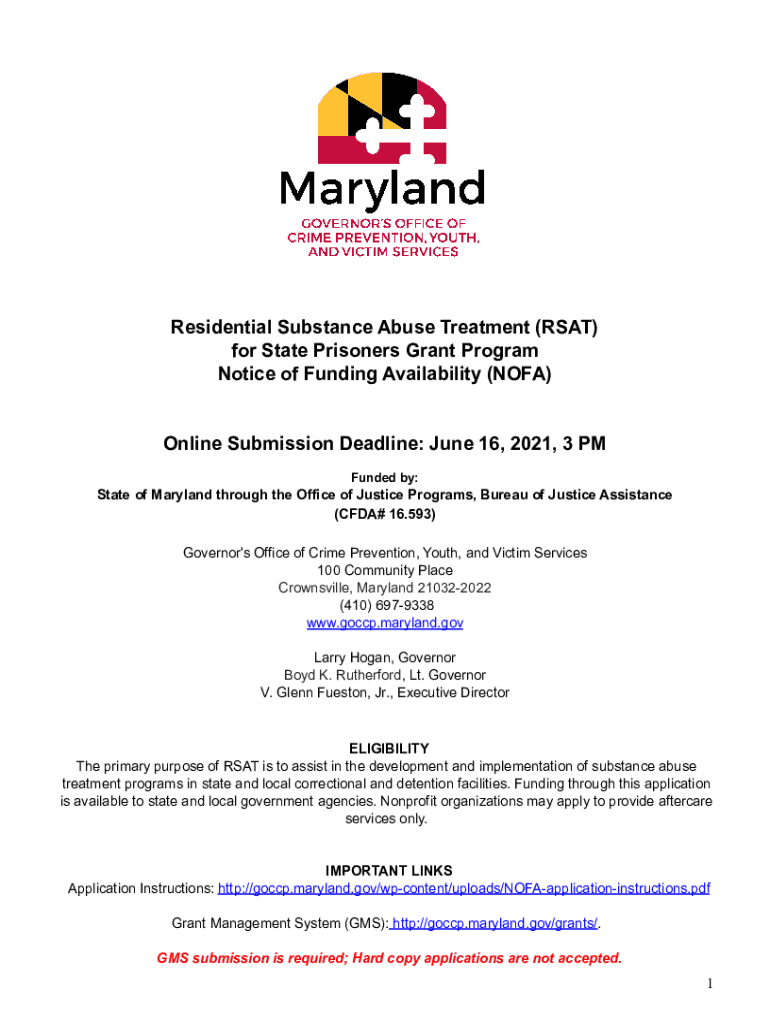 Maryland
GOVERNOR'S OFFICE OF
CRIME PREVENTION, YOUTH,
AND VICTIM SERVICES

Residential Substance Abuse Treatment (RSAT)
for State Prisoners Grant Program
Notice of Funding Availability (NOFA)

Online Submission Deadline: June 16, 2021, 3 PM

Funded by:
State of Maryland through the Office of Justice Programs, Bureau of Justice Assistance
(CFDA# 16.593)

Governor's Office of Crime Prevention, Youth, and Victim Services
100 Community Place
Crownsville, Maryland 21032-2022
(410) 697-9338
www.goccp.maryland.gov

Larry Hogan, Governor
Boyd K. Rutherford, Lt. Governor
V. Glenn Fueston, Jr., Executive Director

ELIGIBILITY
The primary purpose of RSAT is to assist in the development and implementation of substance abuse treatment programs in state and local correctional and detention facilities. Funding through this application is available to state and local government agencies. Nonprofit organizations may apply to provide aftercare services only.

IMPORTANT LINKS
Application Instructions: http://goccp.maryland.gov/wp-content/uploads/NOFA-application-instructions.pdf

Grant Management System (GMS): http://goccp.maryland.gov/grants/.

GMS submission is required; Hard copy applications are not accepted.

1